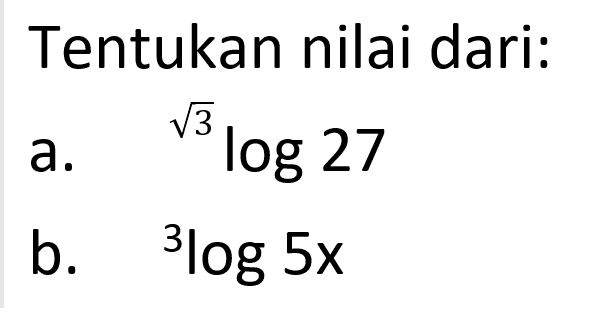 Tentukan nilai dari:

a. ${}^{\sqrt{3}}\log 27$

b. ${}^{3}\log 5x$